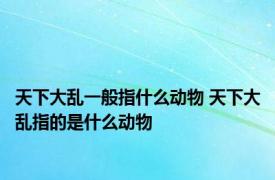 天下大乱一般指什么动物 天下大乱指的是什么动物